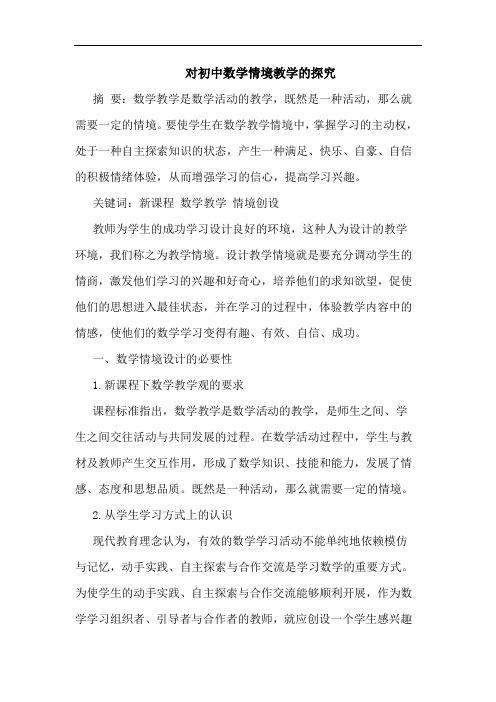 对初中数学情境教学的探究

摘 要：数学教学是数学活动的教学，既然是一种活动，那么就需要一定的情境。要使学生在数学教学情境中，掌握学习的主动权，处于一种自主探索知识的状态，产生一种满足、快乐、自豪、自信的积极情绪体验，从而增强学习的信心，提高学习兴趣。

关键词：新课程 数学教学 情境创设

教师为学生的成功学习设计良好的环境，这种人为设计的教学环境，我们称之为教学情境。设计教学情境就是要充分调动学生的情商，激发他们学习的兴趣和好奇心，培养他们的求知欲望，促使他们的思想进入最佳状态，并在学习的过程中，体验教学内容中的情感，使他们的数学学习变得有趣、有效、自信、成功。

一、数学情境设计的必要性

1.新课程下数学教学观的要求

课程标准指出，数学教学是数学活动的教学，是师生之间、学生之间交往活动与共同发展的过程。在数学活动过程中，学生与教材及教师产生交互作用，形成了数学知识、技能和能力，发展了情感、态度和思想品质。既然是一种活动，那么就需要一定的情境。

2.从学生学习方式上的认识

现代教育理念认为，有效的数学学习活动不能单纯地依赖模仿与记忆，动手实践、自主探索与合作交流是学习数学的重要方式。为使学生的动手实践、自主探索与合作交流能够顺利开展，作为数学学习组织者、引导者与合作者的教师，就应创设一个学生感兴趣